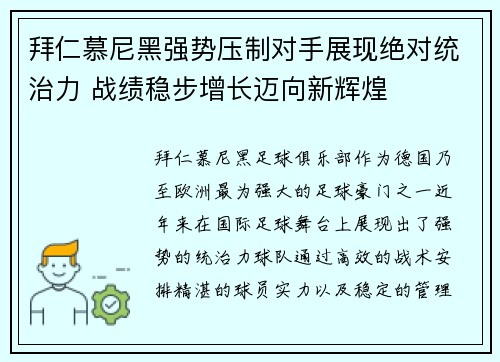 拜仁慕尼黑强势压制对手展现绝对统治力 战绩稳步增长迈向新辉煌

拜仁慕尼黑足球俱乐部作为德国乃至欧洲最为强大的足球豪门之一近年来在国际足球舞台上展现出了强势的统治力球队通过高效的战术安排精湛的球员实力以及稳定的管理